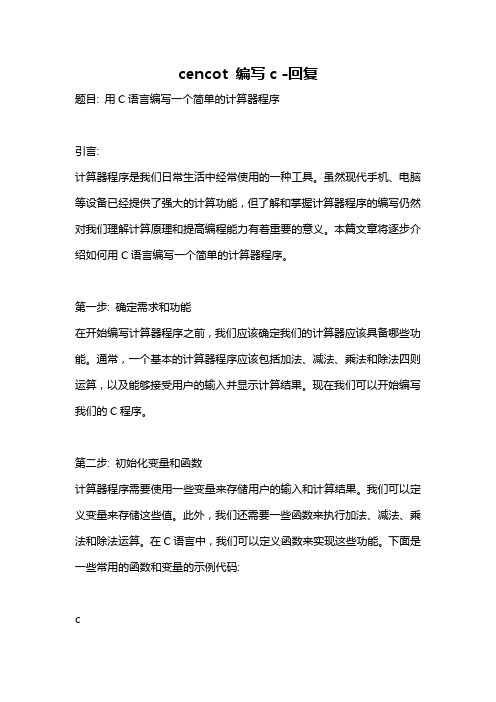 cencot 编写 c -回复

题目: 用 C 语言编写一个简单的计算器程序

引言:

计算器程序是我们日常生活中经常使用的一种工具。虽然现代手机、电脑等设备已经提供了强大的计算功能，但了解和掌握计算器程序的编写仍然对我们理解计算原理和提高编程能力有着重要的意义。本篇文章将逐步介绍如何用 C 语言编写一个简单的计算器程序。

第一步: 确定需求和功能

在开始编写计算器程序之前，我们应该确定我们的计算器应该具备哪些功能。通常，一个基本的计算器程序应该包括加法、减法、乘法和除法四则运算，以及能够接受用户的输入并显示计算结果。现在我们可以开始编写我们的 C 程序。

第二步: 初始化变量和函数

计算器程序需要使用一些变量来存储用户的输入和计算结果。我们可以定义变量来存储这些值。此外，我们还需要一些函数来执行加法、减法、乘法和除法运算。在 C 语言中，我们可以定义函数来实现这些功能。下面是一些常用的函数和变量的示例代码:

c